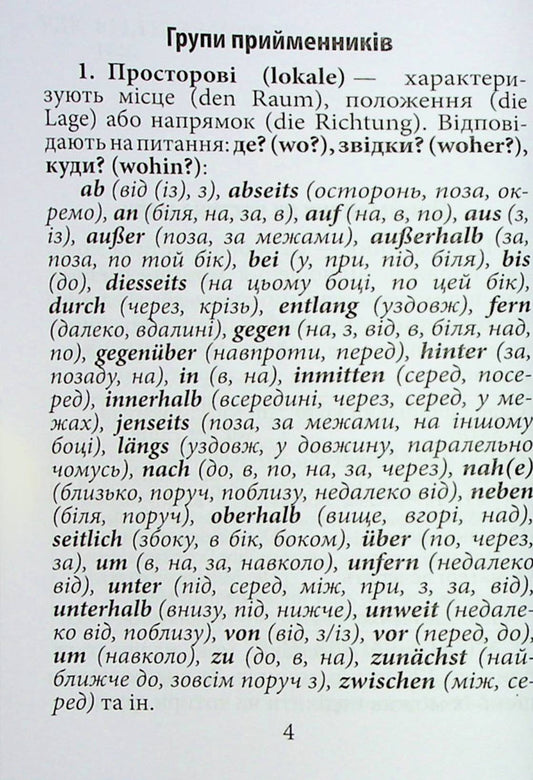 Групи прийменників

1. Просторові (lokale) — характеризують місце (den Raum), положення (die Lage) або напрямок (die Richtung). Відповідають на питання: де? (wo?), звідки? (woher?), куди? (wohin?):

ab (від (із), з), abseits (осторонь, поза, окремо), an (біля, на, за, в), auf (на, в, по), aus (з, із), außer (поза, за межами), außerhalb (за, поза, по той бік), bei (у, при, під, біля), bis (до), diesseits (на цьому боці, по цей бік), durch (через, крізь), entlang (уздовж), fern (далеко, вдалині), gegen (на, з, від, в, біля, над, по), gegenüber (навпроти, перед), hinter (за, позаду, на), in (в, на), inmitten (серед, посеред), innerhalb (всередині, через, серед, у межах), jenseits (поза, за межами, на іншому боці), längs (уздовж, у довжину, паралельно чомусь), nach (до, в, по, на, за, через), nah(e) (близько, поруч, поблизу, недалеко від), neben (біля, поруч), oberhalb (вище, вгорі, над), seitlich (збоку, в бік, боком), über (по, через, за), um (в, на, за, навколо), unfern (недалеко від), unter (під, серед, між, при, з, за, від), unterhalb (внизу, під, нижче), unweit (недалеко від, поблизу), von (від, з/із), vor (перед, до), um (навколо), zu (до, в, на), zunächst (найближче до, зовсім поруч з), zwischen (між, серед) та ін.

4